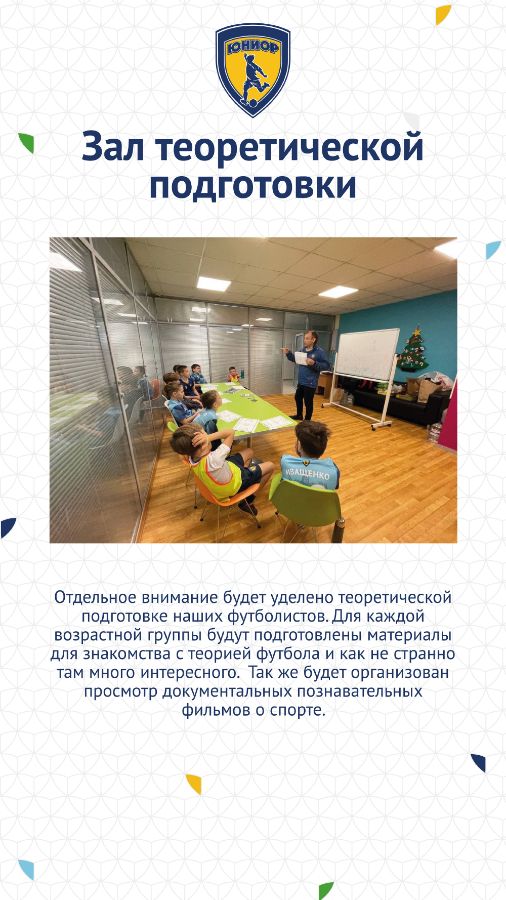 ЮНИОР

Зал теоретической подготовки

ИВАЩЕНКО

Отдельное внимание будет уделено теоретической подготовке наших футболистов. Для каждой возрастной группы будут подготовлены материалы для знакомства с теорией футбола и как не странно там много интересного.  Так же будет организован просмотр документальных познавательных фильмов о спорте.